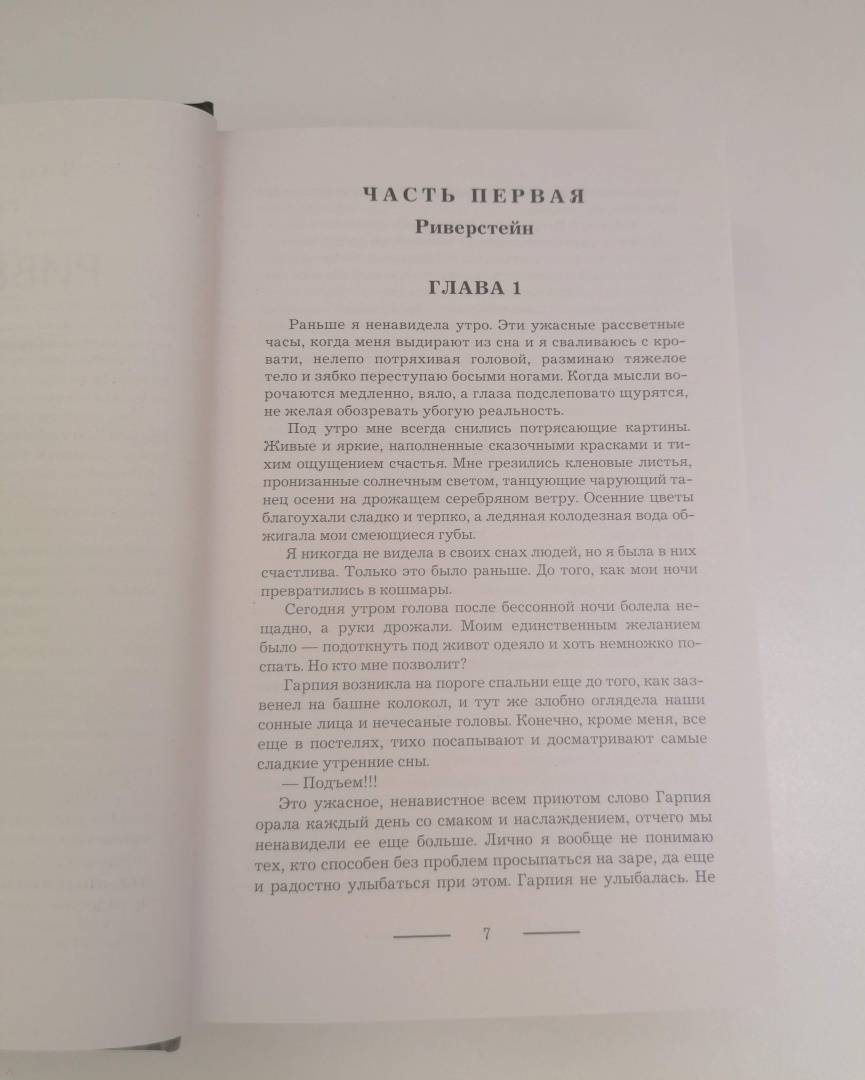 ЧАСТЬ ПЕРВАЯ
Риверстейн

ГЛАВА 1

Раньше я ненавидела утро. Эти ужасные рассветные часы, когда меня выдирают из сна и я сваливаюсь с кровати, нелепо потряхивая головой, разминаю тяжелое тело и зябко переступаю босыми ногами. Когда мысли ворочаются медленно, вяло, а глаза подслеповато щурятся, не желая обозревать убогую реальность.

Под утро мне всегда снились потрясающие картины. Живые и яркие, наполненные сказочными красками и тихим ощущением счастья. Мне грезились кленовые листья, пронизанные солнечным светом, танцующие чарующий танец осени на дрожащем серебряном ветру. Осенние цветы благоухали сладко и терпко, а ледяная колодезная вода обжигала мои смеющиеся губы.

Я никогда не видела в своих снах людей, но я была в них счастлива. Только это было раньше. До того, как мои ночи превратились в кошмары.

Сегодня утром голова после бессонной ночи болела нещадно, а руки дрожали. Моим единственным желанием было — подоткнуть под живот одеяло и хоть немножко поспать. Но кто мне позволит?

Гарпия возникла на пороге спальни еще до того, как зазвенел на башне колокол, и тут же злобно оглядела наши сонные лица и нечесаные головы. Конечно, кроме меня, все еще в постелях, тихо посапывают и досматривают самые сладкие утренние сны.

— Подъем!!!

Это ужасное, ненавистное всем приютом слово Гарпия орала каждый день со смаком и наслаждением, отчего мы ненавидели ее еще больше. Лично я вообще не понимаю тех, кто способен без проблем просыпаться на заре, да еще и радостно улыбаться при этом. Гарпия не улыбалась. Не

7